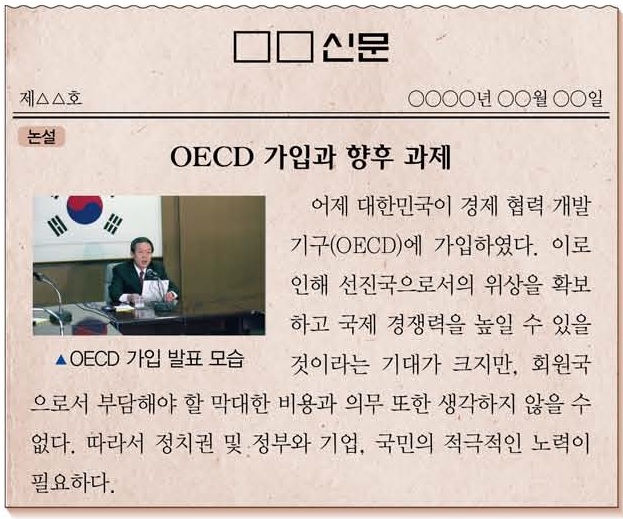 □□신문

제△△호

○○○○년 ○○월 ○○일

논설

OECD 가입과 향후 과제

▲OECD 가입 발표 모습

어제 대한민국이 경제 협력 개발 기구(OECD)에 가입하였다. 이로 인해 선진국으로서의 위상을 확보하고 국제 경쟁력을 높일 수 있을 것이라는 기대가 크지만, 회원국으로서 부담해야 할 막대한 비용과 의무 또한 생각하지 않을 수 없다. 따라서 정치권 및 정부와 기업, 국민의 적극적인 노력이 필요하다.